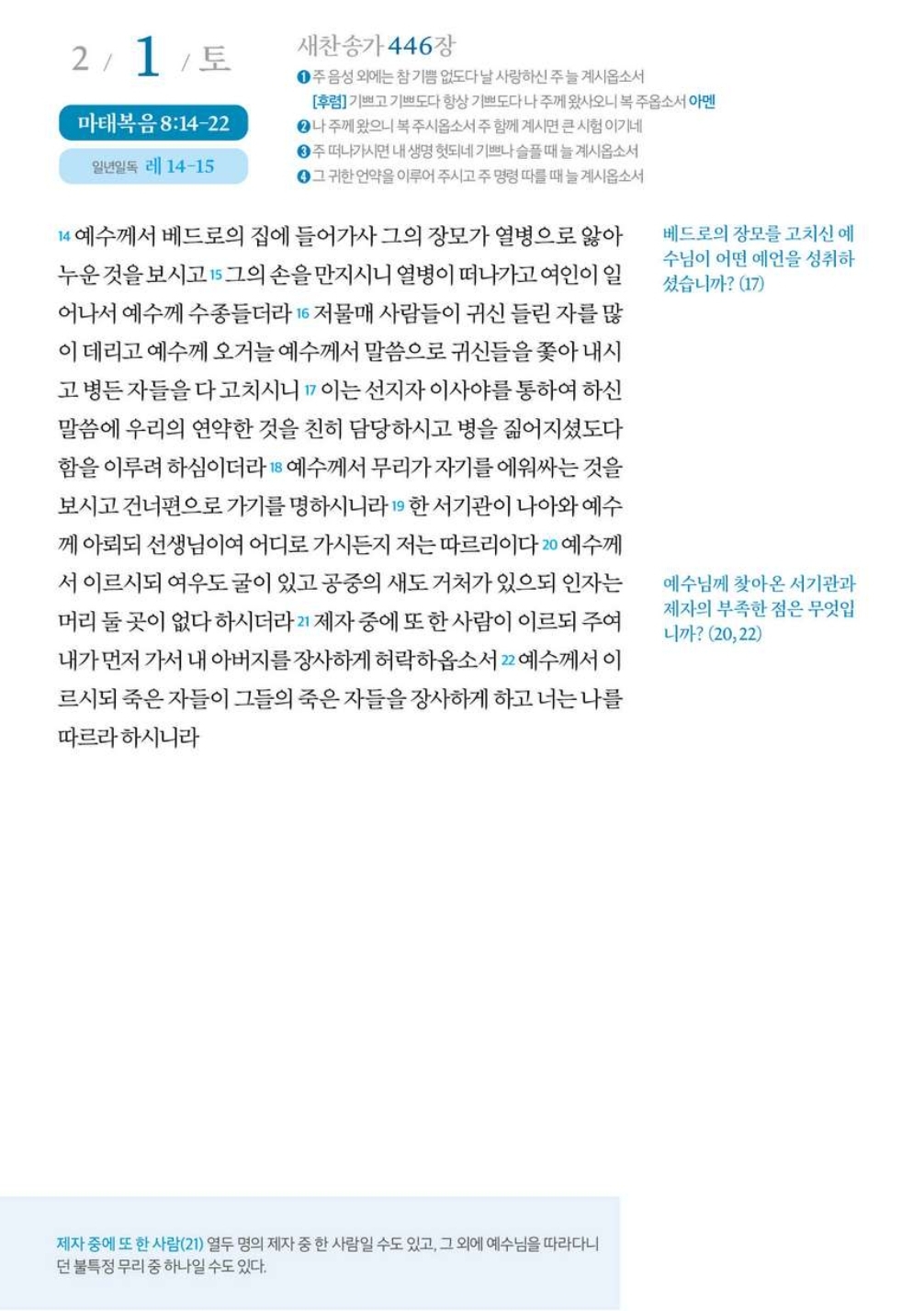 2 / 1 / 토

마태복음 8:14-22

일년일독 레 14-15

새찬송가 446장

❶ 주 음성 외에는 참 기쁨 없도다 날 사랑하신 주 늘 계시옵소서
[후렴] 기쁘고 기쁘도다 항상 기쁘도다 나 주께 왔사오니 복 주옵소서 아멘
❷ 나 주께 왔으니 복 주시옵소서 주 함께 계시면 큰 시험 이기네
❸ 주 떠나가시면 내 생명 헛되네 기쁘나 슬플 때 늘 계시옵소서
❹ 그 귀한 언약을 이루어 주시고 주 명령 따를 때 늘 계시옵소서

14 예수께서 베드로의 집에 들어가사 그의 장모가 열병으로 앓아 누운 것을 보시고 15 그의 손을 만지시니 열병이 떠나가고 여인이 일어나서 예수께 수종들더라 16 저물매 사람들이 귀신 들린 자를 많이 데리고 예수께 오거늘 예수께서 말씀으로 귀신들을 쫓아 내시고 병든 자들을 다 고치시니 17 이는 선지자 이사야를 통하여 하신 말씀에 우리의 연약한 것을 친히 담당하시고 병을 짊어지셨도다 함을 이루려 하심이더라 18 예수께서 무리가 자기를 에워싸는 것을 보시고 건너편으로 가기를 명하시니라 19 한 서기관이 나아와 예수께 아뢰되 선생님이여 어디로 가시든지 저는 따르리이다 20 예수께서 이르시되 여우도 굴이 있고 공중의 새도 거처가 있으되 인자는 머리 둘 곳이 없다 하시더라 21 제자 중에 또 한 사람이 이르되 주여 내가 먼저 가서 내 아버지를 장사하게 허락하옵소서 22 예수께서 이르시되 죽은 자들이 그들의 죽은 자들을 장사하게 하고 너는 나를 따르라 하시니라

베드로의 장모를 고치신 예수님이 어떤 예언을 성취하셨습니까? (17)

예수님께 찾아온 서기관과 제자의 부족한 점은 무엇입니까? (20, 22)

제자 중에 또 한 사람(21) 열두 명의 제자 중 한 사람일 수도 있고, 그 외에 예수님을 따라다니던 불특정 무리 중 하나일 수도 있다.